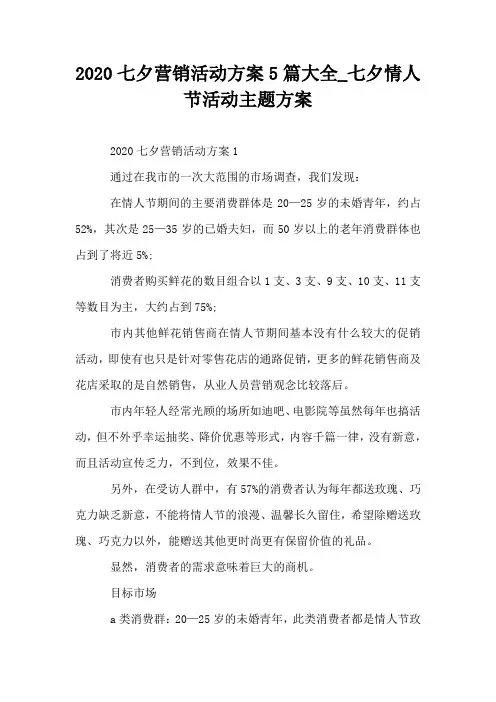 2020 七夕营销活动方案 5 篇大全_七夕情人节活动主题方案

2020 七夕营销活动方案 1

通过在我市的一次大范围的市场调查，我们发现：

在情人节期间的主要消费群体是 20—25 岁的未婚青年，约占 52%，其次是 25—35 岁的已婚夫妇，而 50 岁以上的老年消费群体也占到了将近 5%;

消费者购买鲜花的数目组合以 1 支、3 支、9 支、10 支、11 支等数目为主，大约占到 75%;

市内其他鲜花销售商在情人节期间基本没有什么较大的促销活动，即使有也只是针对零售花店的通路促销，更多的鲜花销售商及花店采取的是自然销售，从业人员营销观念比较落后。

市内年轻人经常光顾的场所如迪吧、电影院等虽然每年也搞活动，但不外乎幸运抽奖、降价优惠等形式，内容千篇一律，没有新意，而且活动宣传乏力，不到位，效果不佳。

另外，在受访人群中，有 57%的消费者认为每年都送玫瑰、巧克力缺乏新意，不能将情人节的浪漫、温馨长久留住，希望除赠送玫瑰、巧克力以外，能赠送其他更时尚更有保留价值的礼品。

显然，消费者的需求意味着巨大的商机。

目标市场

a 类消费群：20—25 岁的未婚青年，此类消费者都是情人节玫